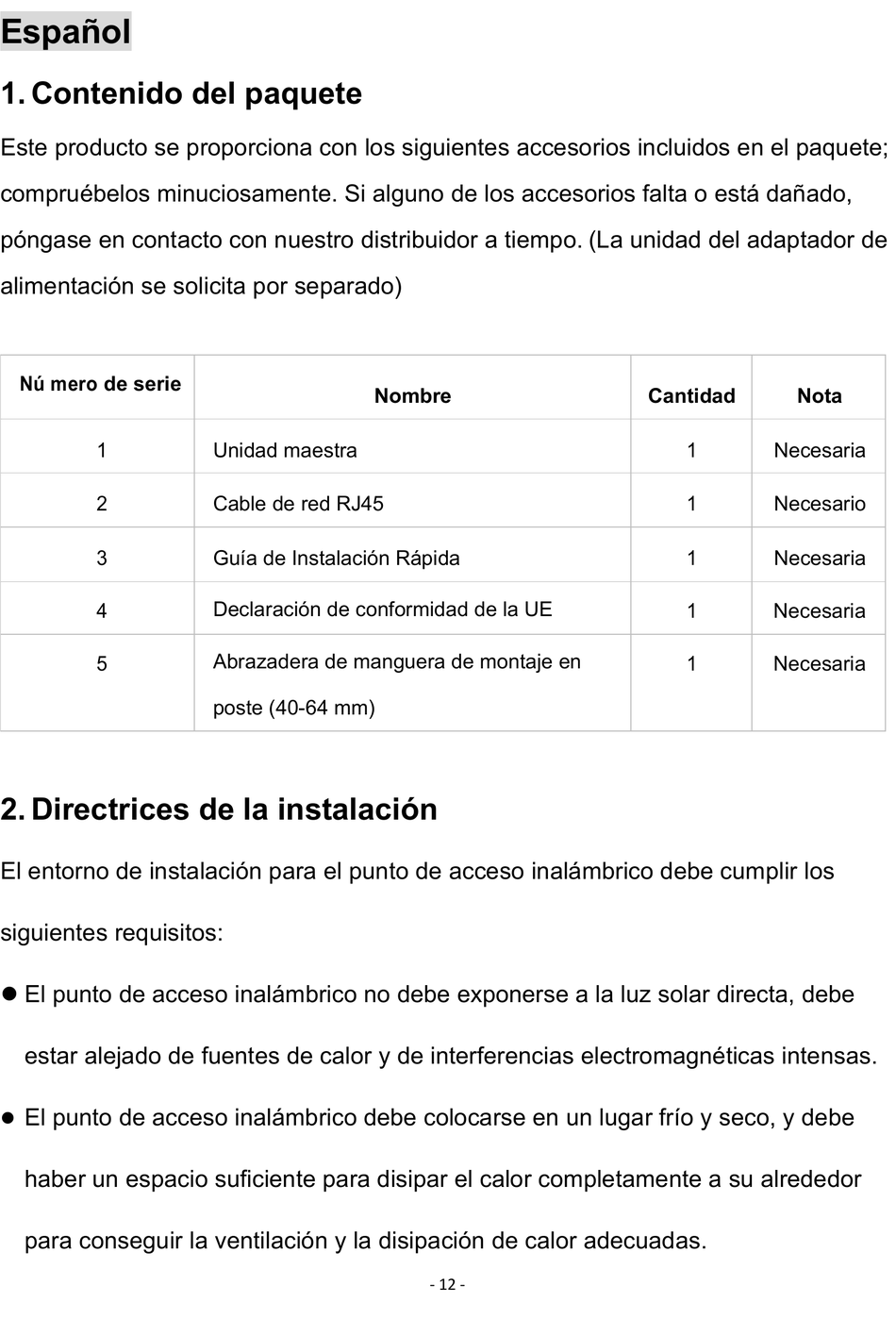 Español

1. Contenido del paquete

Este producto se proporciona con los siguientes accesorios incluidos en el paquete; compruébelos minuciosamente. Si alguno de los accesorios falta o está dañado, póngase en contacto con nuestro distribuidor a tiempo. (La unidad del adaptador de alimentación se solicita por separado)

| Nú mero de serie | Nombre | Cantidad | Nota |
|---|---|---|---|
| 1 | Unidad maestra | 1 | Necesaria |
| 2 | Cable de red RJ45 | 1 | Necesario |
| 3 | Guía de Instalación Rápida | 1 | Necesaria |
| 4 | Declaración de conformidad de la UE | 1 | Necesaria |
| 5 | Abrazadera de manguera de montaje en poste (40-64 mm) | 1 | Necesaria |

2. Directrices de la instalación

El entorno de instalación para el punto de acceso inalámbrico debe cumplir los siguientes requisitos:

● El punto de acceso inalámbrico no debe exponerse a la luz solar directa, debe estar alejado de fuentes de calor y de interferencias electromagnéticas intensas.

● El punto de acceso inalámbrico debe colocarse en un lugar frío y seco, y debe haber un espacio suficiente para disipar el calor completamente a su alrededor para conseguir la ventilación y la disipación de calor adecuadas.

- 12 -